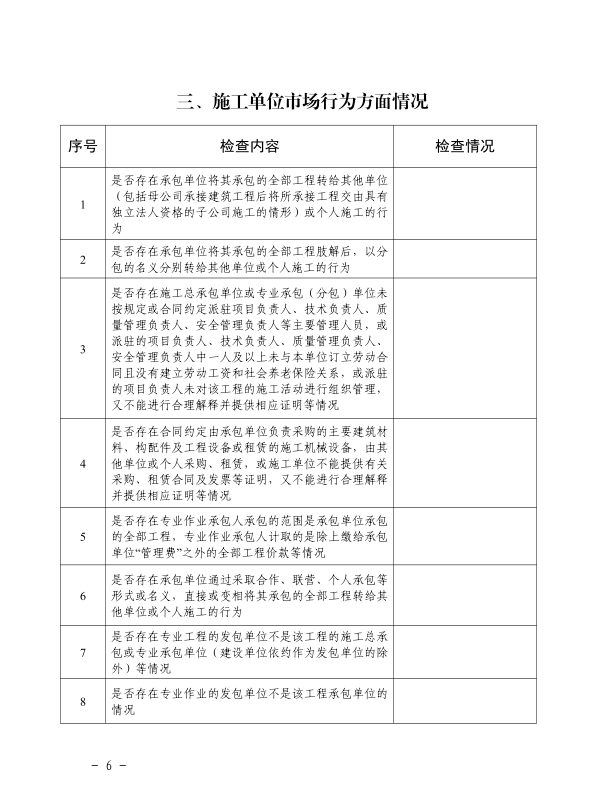 三、施工单位市场行为方面情况

| 序号 | 检查内容 | 检查情况 |
|---|---|---|
| 1 | 是否存在承包单位将其承包的全部工程转给其他单位（包括母公司承接建筑工程后将所承接工程交由具有独立法人资格的子公司施工的情形）或个人施工的行为 | |
| 2 | 是否存在承包单位将其承包的全部工程肢解后，以分包的名义分别转给其他单位或个人施工的行为 | |
| 3 | 是否存在施工总承包单位或专业承包（分包）单位未按规定或合同约定派驻项目负责人、技术负责人、质量管理负责人、安全管理负责人等主要管理人员，或派驻的项目负责人、技术负责人、质量管理负责人、安全管理负责人中一人及以上未与本单位订立劳动合同且没有建立劳动工资和社会养老保险关系，或派驻的项目负责人未对该工程的施工活动进行组织管理，又不能进行合理解释并提供相应证明等情况 | |
| 4 | 是否存在合同约定由承包单位负责采购的主要建筑材料、构配件及工程设备或租赁的施工机械设备，由其他单位或个人采购、租赁，或施工单位不能提供有关采购、租赁合同及发票等证明，又不能进行合理解释并提供相应证明等情况 | |
| 5 | 是否存在专业作业承包人承包的范围是承包单位承包的全部工程，专业作业承包人计取的是除上缴给承包单位“管理费”之外的全部工程价款等情况 | |
| 6 | 是否存在承包单位通过采取合作、联营、个人承包等形式或名义，直接或变相将其承包的全部工程转给其他单位或个人施工的行为 | |
| 7 | 是否存在专业工程的发包单位不是该工程的施工总承包或专业承包单位（建设单位依约作为发包单位的除外）等情况 | |
| 8 | 是否存在专业作业的发包单位不是该工程承包单位的情况 | |

－ 6 －